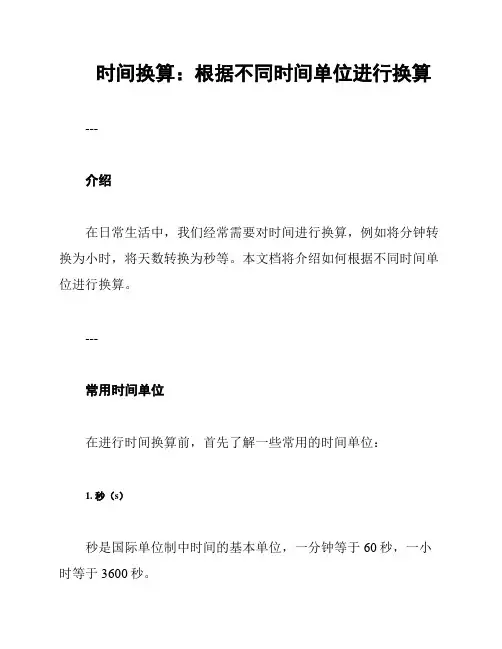 时间换算：根据不同时间单位进行换算

---

介绍

在日常生活中，我们经常需要对时间进行换算，例如将分钟转换为小时，将天数转换为秒等。本文档将介绍如何根据不同时间单位进行换算。

---

常用时间单位

在进行时间换算前，首先了解一些常用的时间单位：

1. 秒（s）

秒是国际单位制中时间的基本单位，一分钟等于 60 秒，一小时等于 3600 秒。